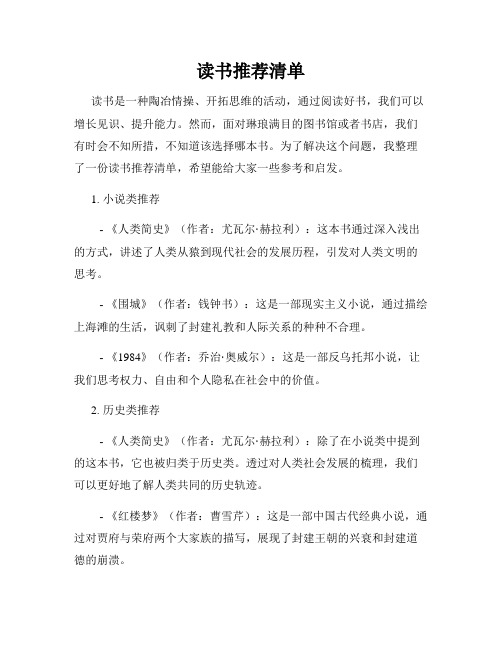 读书推荐清单

读书是一种陶冶情操、开拓思维的活动，通过阅读好书，我们可以增长见识、提升能力。然而，面对琳琅满目的图书馆或者书店，我们有时会不知所措，不知道该选择哪本书。为了解决这个问题，我整理了一份读书推荐清单，希望能给大家一些参考和启发。

1. 小说类推荐

- 《人类简史》（作者：尤瓦尔·赫拉利）：这本书通过深入浅出的方式，讲述了人类从猿到现代社会的发展历程，引发对人类文明的思考。

- 《围城》（作者：钱钟书）：这是一部现实主义小说，通过描绘上海滩的生活，讽刺了封建礼教和人际关系的种种不合理。

- 《1984》（作者：乔治·奥威尔）：这是一部反乌托邦小说，让我们思考权力、自由和个人隐私在社会中的价值。

2. 历史类推荐

- 《人类简史》（作者：尤瓦尔·赫拉利）：除了在小说类中提到的这本书，它也被归类于历史类。透过对人类社会发展的梳理，我们可以更好地了解人类共同的历史轨迹。

- 《红楼梦》（作者：曹雪芹）：这是一部中国古代经典小说，通过对贾府与荣府两个大家族的描写，展现了封建王朝的兴衰和封建道德的崩溃。